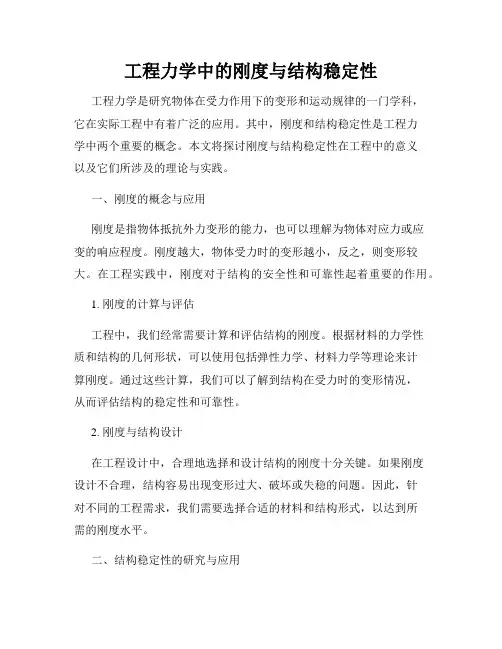 工程力学中的刚度与结构稳定性

工程力学是研究物体在受力作用下的变形和运动规律的一门学科，它在实际工程中有着广泛的应用。其中，刚度和结构稳定性是工程力学中两个重要的概念。本文将探讨刚度与结构稳定性在工程中的意义以及它们所涉及的理论与实践。

一、刚度的概念与应用

刚度是指物体抵抗外力变形的能力，也可以理解为物体对应力或应变的响应程度。刚度越大，物体受力时的变形越小，反之，则变形较大。在工程实践中，刚度对于结构的安全性和可靠性起着重要的作用。

1. 刚度的计算与评估

工程中，我们经常需要计算和评估结构的刚度。根据材料的力学性质和结构的几何形状，可以使用包括弹性力学、材料力学等理论来计算刚度。通过这些计算，我们可以了解到结构在受力时的变形情况，从而评估结构的稳定性和可靠性。

2. 刚度与结构设计

在工程设计中，合理地选择和设计结构的刚度十分关键。如果刚度设计不合理，结构容易出现变形过大、破坏或失稳的问题。因此，针对不同的工程需求，我们需要选择合适的材料和结构形式，以达到所需的刚度水平。

二、结构稳定性的研究与应用